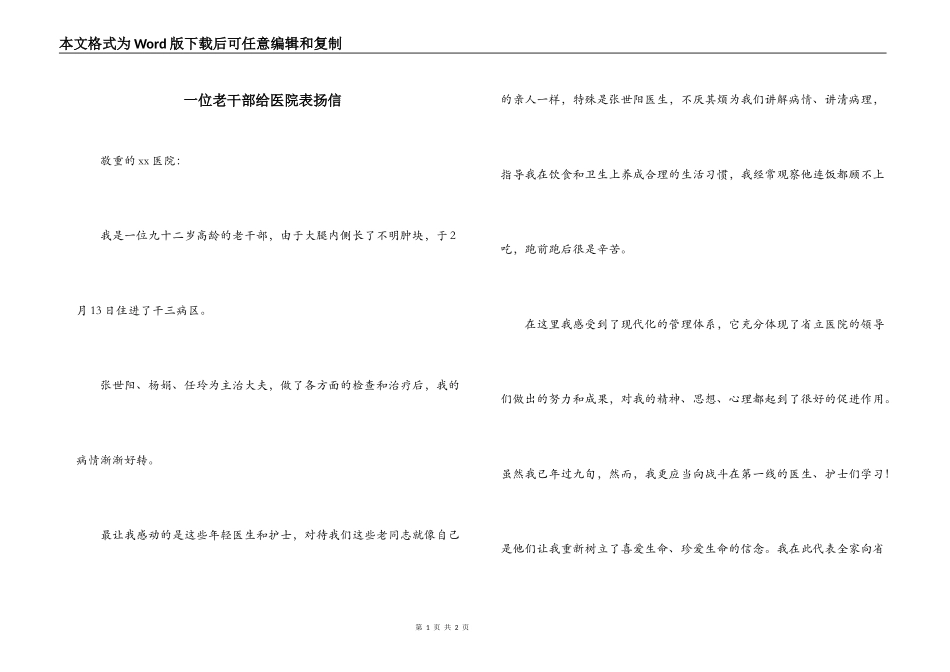 本文格式为Word版下载后可任意编辑和复制

一位老干部给医院表扬信

敬重的xx医院:

我是一位九十二岁高龄的老干部，由于大腿内侧长了不明肿块，于2月13日住进了干三病区。

张世阳、杨娟、任玲为主治大夫，做了各方面的检查和治疗后，我的病情渐渐好转。

最让我感动的是这些年轻医生和护士，对待我们这些老同志就像自己的亲人一样，特殊是张世阳医生，不厌其烦为我们讲解病情、讲清病理，指导我在饮食和卫生上养成合理的生活习惯，我经常观察他连饭都顾不上吃，跑前跑后很是辛苦。

在这里我感受到了现代化的管理体系，它充分体现了省立医院的领导们做出的努力和成果，对我的精神、思想、心理都起到了很好的促进作用。虽然我已年过九旬，然而，我更应当向战斗在第一线的医生、护士们学习！是他们让我重新树立了喜爱生命、珍爱生命的信念。我在此代表全家向省

第 1 页 共 2 页